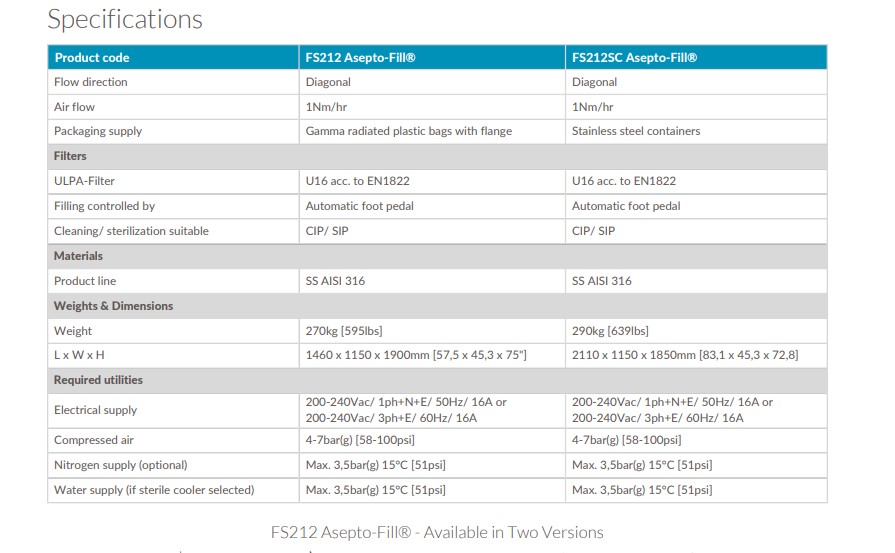 Specifications

| Product code | FS212 Asepto-Fill® | FS212SC Asepto-Fill® |
|---|---|---|
| Flow direction | Diagonal | Diagonal |
| Air flow | 1Nm/hr | 1Nm/hr |
| Packaging supply | Gamma radiated plastic bags with flange | Stainless steel containers |
| Filters | | |
| ULPA-Filter | U16 acc. to EN1822 | U16 acc. to EN1822 |
| Filling controlled by | Automatic foot pedal | Automatic foot pedal |
| Cleaning/ sterilization suitable | CIP/ SIP | CIP/ SIP |
| Materials | | |
| Product line | SS AISI 316 | SS AISI 316 |
| Weights & Dimensions | | |
| Weight | 270kg [595lbs] | 290kg [639lbs] |
| L x W x H | 1460 x 1150 x 1900mm [57,5 x 45,3 x 75"] | 2110 x 1150 x 1850mm [83,1 x 45,3 x 72,8] |
| Required utilities | | |
| Electrical supply | 200-240Vac/ 1ph+N+E/ 50Hz/ 16A or 200-240Vac/ 3ph+E/ 60Hz/ 16A | 200-240Vac/ 1ph+N+E/ 50Hz/ 16A or 200-240Vac/ 3ph+E/ 60Hz/ 16A |
| Compressed air | 4-7bar(g) [58-100psi] | 4-7bar(g) [58-100psi] |
| Nitrogen supply (optional) | Max. 3,5bar(g) 15°C [51psi] | Max. 3,5bar(g) 15°C [51psi] |
| Water supply (if sterile cooler selected) | Max. 3,5bar(g) 15°C [51psi] | Max. 3,5bar(g) 15°C [51psi] |

FS212 Asepto-Fill® - Available in Two Versions